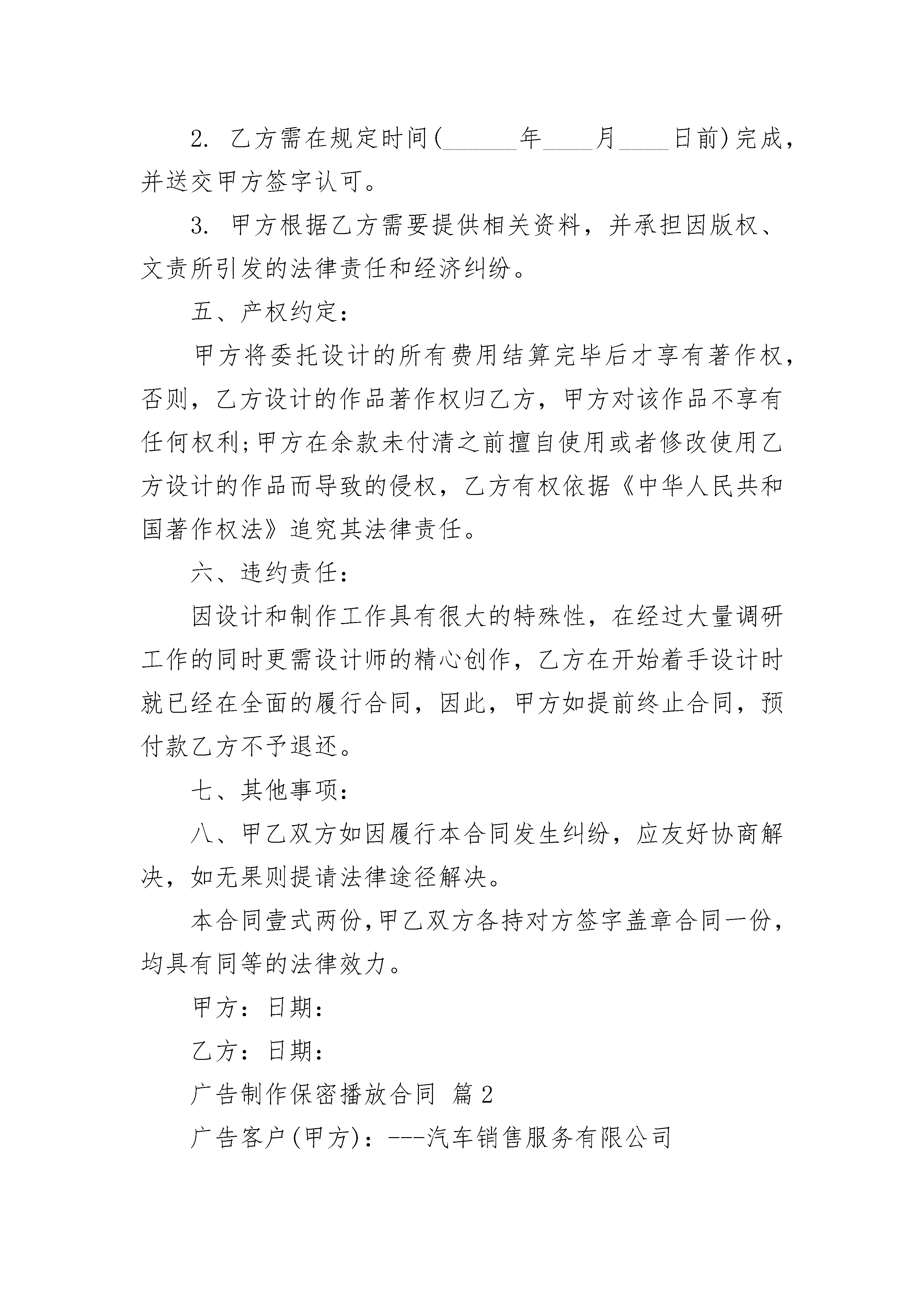 2. 乙方需在规定时间(______年____月____日前)完成，并送交甲方签字认可。

3. 甲方根据乙方需要提供相关资料，并承担因版权、文责所引发的法律责任和经济纠纷。

五、产权约定：

甲方将委托设计的所有费用结算完毕后才享有著作权，否则，乙方设计的作品著作权归乙方，甲方对该作品不享有任何权利;甲方在余款未付清之前擅自使用或者修改使用乙方设计的作品而导致的侵权，乙方有权依据《中华人民共和国著作权法》追究其法律责任。

六、违约责任：

因设计和制作工作具有很大的特殊性，在经过大量调研工作的同时更需设计师的精心创作，乙方在开始着手设计时就已经在全面的履行合同，因此，甲方如提前终止合同，预付款乙方不予退还。

七、其他事项：

八、甲乙双方如因履行本合同发生纠纷，应友好协商解决，如无果则提请法律途径解决。

本合同壹式两份,甲乙双方各持对方签字盖章合同一份，均具有同等的法律效力。

甲方：日期：

乙方：日期：

广告制作保密播放合同 篇2

广告客户(甲方)：---汽车销售服务有限公司